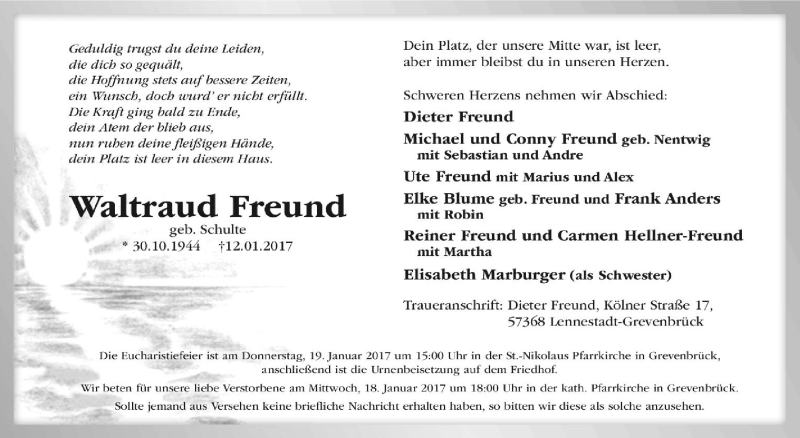 Geduldig trugst du deine Leiden,
die dich so gequält,
die Hoffnung stets auf bessere Zeiten,
ein Wunsch, doch wurd' er nicht erfüllt.
Die Kraft ging bald zu Ende,
dein Atem der blieb aus,
nun ruhen deine fleißigen Hände,
dein Platz ist leer in diesem Haus.

Waltraud Freund

geb. Schulte

* 30.10.1944 †12.01.2017

Dein Platz, der unsere Mitte war, ist leer,
aber immer bleibst du in unseren Herzen.

Schweren Herzens nehmen wir Abschied:

Dieter Freund

Michael und Conny Freund geb. Nentwig
mit Sebastian und Andre

Ute Freund mit Marius und Alex

Elke Blume geb. Freund und Frank Anders
mit Robin

Reiner Freund und Carmen Hellner-Freund
mit Martha

Elisabeth Marburger (als Schwester)

Traueranschrift: Dieter Freund, Kölner Straße 17,
57368 Lennestadt-Grevenbrück

Die Eucharistiefeier ist am Donnerstag, 19. Januar 2017 um 15:00 Uhr in der St.-Nikolaus Pfarrkirche in Grevenbrück, anschließend ist die Urnenbeisetzung auf dem Friedhof.

Wir beten für unsere liebe Verstorbene am Mittwoch, 18. Januar 2017 um 18:00 Uhr in der kath. Pfarrkirche in Grevenbrück.

Sollte jemand aus Versehen keine briefliche Nachricht erhalten haben, so bitten wir diese als solche anzusehen.